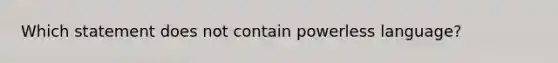 Which statement does not contain powerless language?